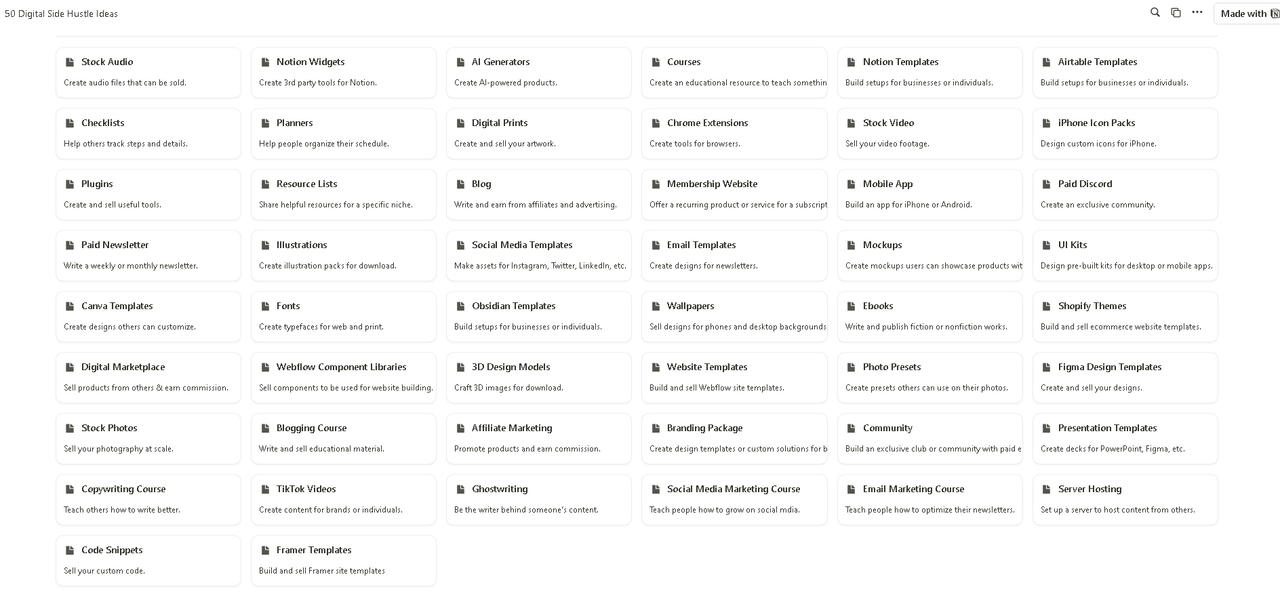 50 Digital Side Hustle Ideas

Made with

Stock Audio
Create audio files that can be sold.

Notion Widgets
Create 3rd party tools for Notion.

AI Generators
Create AI-powered products.

Courses
Create an educational resource to teach somethin

Notion Templates
Build setups for businesses or individuals.

Airtable Templates
Build setups for businesses or individuals.

Checklists
Help others track steps and details.

Planners
Help people organize their schedule.

Digital Prints
Create and sell your artwork.

Chrome Extensions
Create tools for browsers.

Stock Video
Sell your video footage.

iPhone Icon Packs
Design custom icons for iPhone.

Plugins
Create and sell useful tools.

Resource Lists
Share helpful resources for a specific niche.

Blog
Write and earn from affiliates and advertising.

Membership Website
Offer a recurring product or service for a subscript

Mobile App
Build an app for iPhone or Android.

Paid Discord
Create an exclusive community.

Paid Newsletter
Write a weekly or monthly newsletter.

Illustrations
Create illustration packs for download.

Social Media Templates
Make assets for Instagram, Twitter, LinkedIn, etc.

Email Templates
Create designs for newsletters.

Mockups
Create mockups users can showcase products wit

UI Kits
Design pre-built kits for desktop or mobile apps.

Canva Templates
Create designs others can customize.

Fonts
Create typefaces for web and print.

Obsidian Templates
Build setups for businesses or individuals.

Wallpapers
Sell designs for phones and desktop backgrounds

Ebooks
Write and publish fiction or nonfiction works.

Shopify Themes
Build and sell ecommerce website templates.

Digital Marketplace
Sell products from others & earn commission.

Webflow Component Libraries
Sell components to be used for website building.

3D Design Models
Craft 3D images for download.

Website Templates
Build and sell Webflow site templates.

Photo Presets
Create presets others can use on their photos.

Figma Design Templates
Create and sell your designs.

Stock Photos
Sell your photography at scale.

Blogging Course
Write and sell educational material.

Affiliate Marketing
Promote products and earn commission.

Branding Package
Create design templates or custom solutions for b

Community
Build an exclusive club or community with paid e

Presentation Templates
Create decks for PowerPoint, Figma, etc.

Copywriting Course
Teach others how to write better.

TikTok Videos
Create content for brands or individuals.

Ghostwriting
Be the writer behind someone's content.

Social Media Marketing Course
Teach people how to grow on social mdia.

Email Marketing Course
Teach people how to optimize their newsletters.

Server Hosting
Set up a server to host content from others.

Code Snippets
Sell your custom code.

Framer Templates
Build and sell Framer site templates